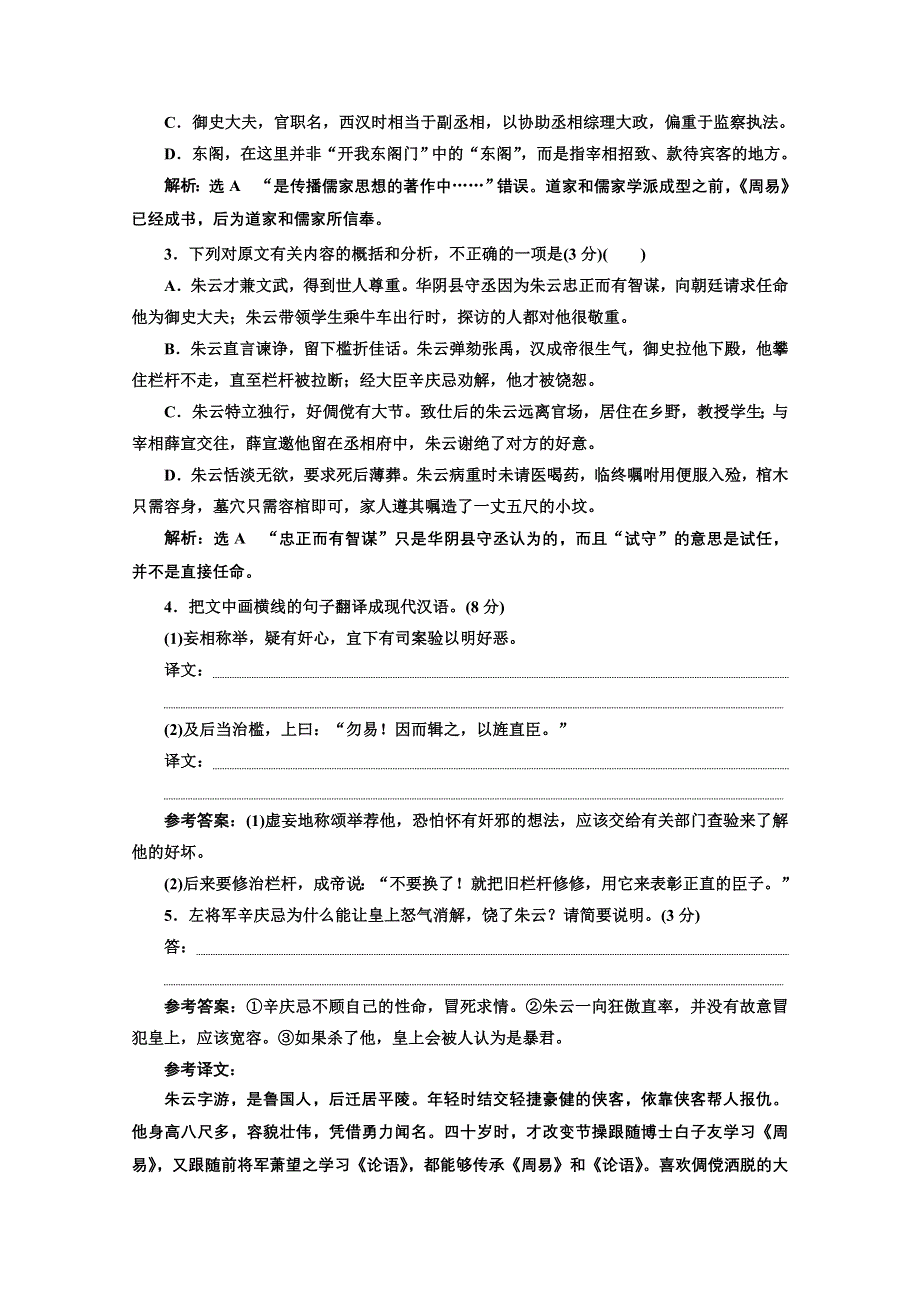 C．御史大夫，官职名，西汉时相当于副丞相，以协助丞相综理大政，偏重于监察执法。

D．东阁，在这里并非“开我东阁门”中的“东阁”，而是指宰相招致、款待宾客的地方。

解析：选 A “是传播儒家思想的著作中……”错误。道家和儒家学派成型之前，《周易》已经成书，后为道家和儒家所信奉。

3．下列对原文有关内容的概括和分析，不正确的一项是(3 分)(　　)

A．朱云才兼文武，得到世人尊重。华阴县守丞因为朱云忠正而有智谋，向朝廷请求任命他为御史大夫；朱云带领学生乘牛车出行时，探访的人都对他很敬重。

B．朱云直言谏诤，留下槛折佳话。朱云弹劾张禹，汉成帝很生气，御史拉他下殿，他攀住栏杆不走，直至栏杆被拉断；经大臣辛庆忌劝解，他才被饶恕。

C．朱云特立独行，好倜傥有大节。致仕后的朱云远离官场，居住在乡野，教授学生；与宰相薛宣交往，薛宣邀他留在丞相府中，朱云谢绝了对方的好意。

D．朱云恬淡无欲，要求死后薄葬。朱云病重时未请医喝药，临终嘱咐用便服入殓，棺木只需容身，墓穴只需容棺即可，家人遵其嘱造了一丈五尺的小坟。

解析：选 A “忠正而有智谋”只是华阴县守丞认为的，而且“试守”的意思是试任，并不是直接任命。

4．把文中画横线的句子翻译成现代汉语。(8 分)

(1)妄相称举，疑有奸心，宜下有司案验以明好恶。

译文：

(2)及后当治槛，上曰：“勿易！因而辑之，以旌直臣。”

译文：

参考答案：(1)虚妄地称颂举荐他，恐怕怀有奸邪的想法，应该交给有关部门查验来了解他的好坏。

(2)后来要修治栏杆，成帝说：“不要换了！就把旧栏杆修修，用它来表彰正直的臣子。”

5．左将军辛庆忌为什么能让皇上怒气消解，饶了朱云？请简要说明。(3 分)

答：

参考答案：①辛庆忌不顾自己的性命，冒死求情。②朱云一向狂傲直率，并没有故意冒犯皇上，应该宽容。③如果杀了他，皇上会被人认为是暴君。

参考译文：

朱云字游，是鲁国人，后迁居平陵。年轻时结交轻捷豪健的侠客，依靠侠客帮人报仇。他身高八尺多，容貌壮伟，凭借勇力闻名。四十岁时，才改变节操跟随博士白子友学习《周易》，又跟随前将军萧望之学习《论语》，都能够传承《周易》和《论语》。喜欢倜傥洒脱的大